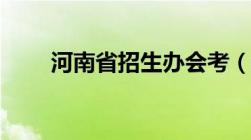 河南省招生办会考（